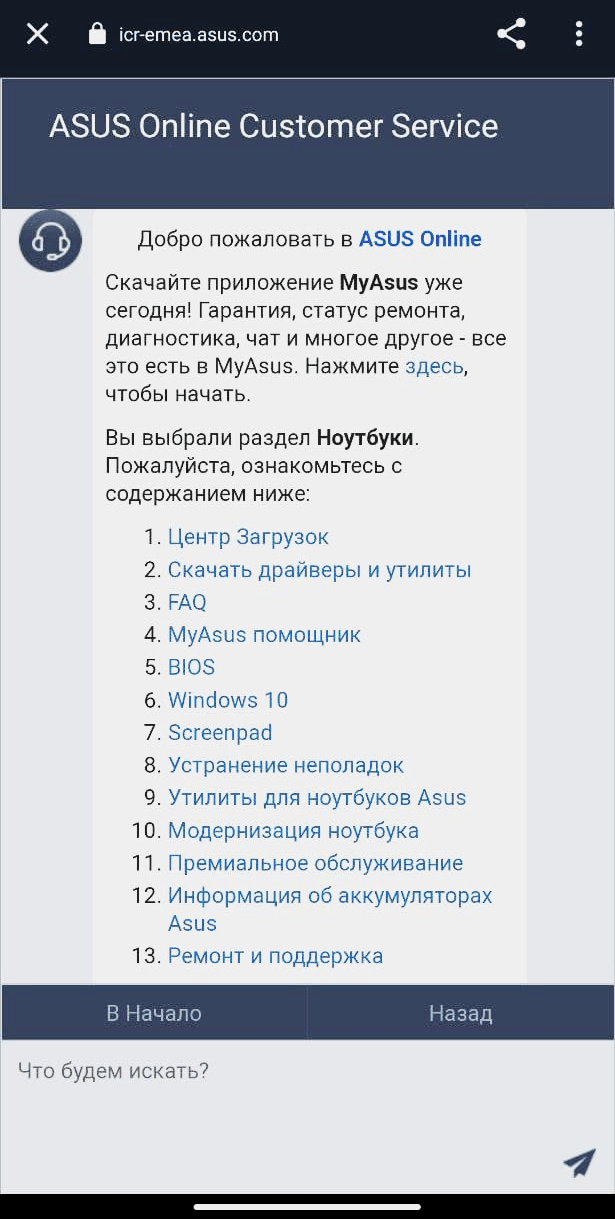 icr-emea.asus.com

ASUS Online Customer Service

Добро пожаловать в ASUS Online

Скачайте приложение MyAsus уже сегодня! Гарантия, статус ремонта, диагностика, чат и многое другое - все это есть в MyAsus. Нажмите здесь, чтобы начать.

Вы выбрали раздел Ноутбуки. Пожалуйста, ознакомьтесь с содержанием ниже:

1. Центр Загрузок
2. Скачать драйверы и утилиты
3. FAQ
4. MyAsus помощник
5. BIOS
6. Windows 10
7. Screenpad
8. Устранение неполадок
9. Утилиты для ноутбуков Asus
10. Модернизация ноутбука
11. Премиальное обслуживание
12. Информация об аккумуляторах Asus
13. Ремонт и поддержка

В Начало

Назад

Что будем искать?